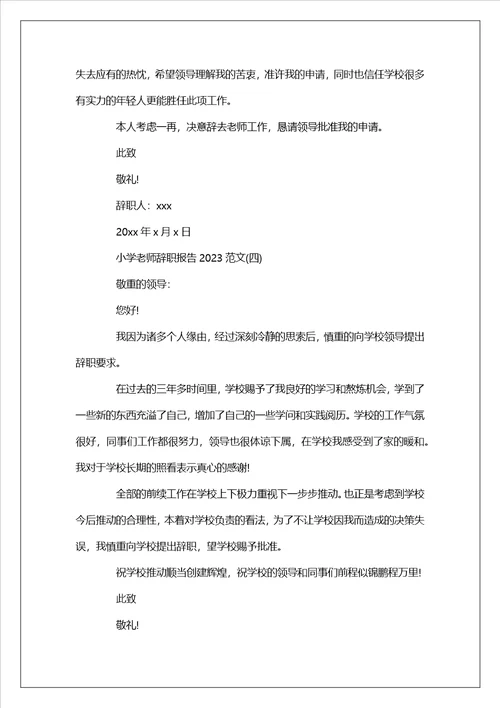 失去应有的热忱，希望领导理解我的苦衷，准许我的申请，同时也信任学校很多有实力的年轻人更能胜任此项工作。

本人考虑一再，决意辞去老师工作，恳请领导批准我的申请。

此致

敬礼!

辞职人：xxx

20xx 年 x 月 x 日

小学老师辞职报告 2023 范文(四)

敬重的领导：

您好!

我因为诸多个人缘由，经过深刻冷静的思索后，慎重的向学校领导提出辞职要求。

在过去的三年多时间里，学校赐予了我良好的学习和熬炼机会，学到了一些新的东西充溢了自己，增加了自己的一些学问和实践阅历。学校的工作气氛很好，同事们工作都很努力，领导也很体谅下属，在学校我感受到了家的暖和。我对于学校长期的照看表示真心的感谢!

全部的前续工作在学校上下极力重视下一步步推动。也正是考虑到学校今后推动的合理性，本着对学校负责的看法，为了不让学校因我而造成的决策失误，我慎重向学校提出辞职，望学校赐予批准。

祝学校推动顺当创建辉煌，祝学校的领导和同事们前程似锦鹏程万里!

此致

敬礼!